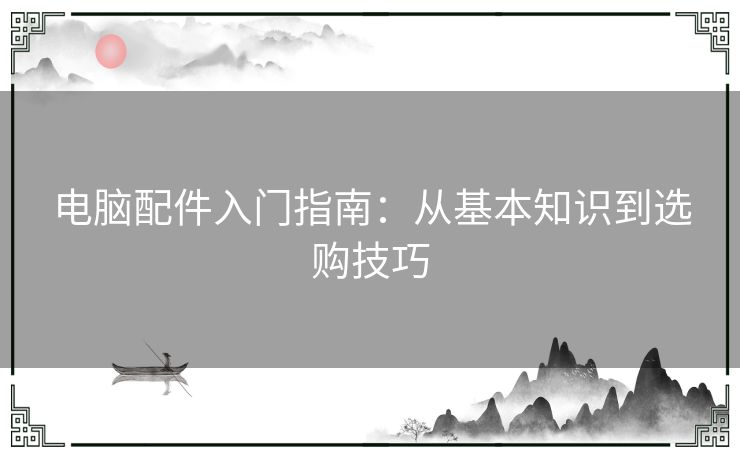 电脑配件入门指南：从基本知识到选购技巧